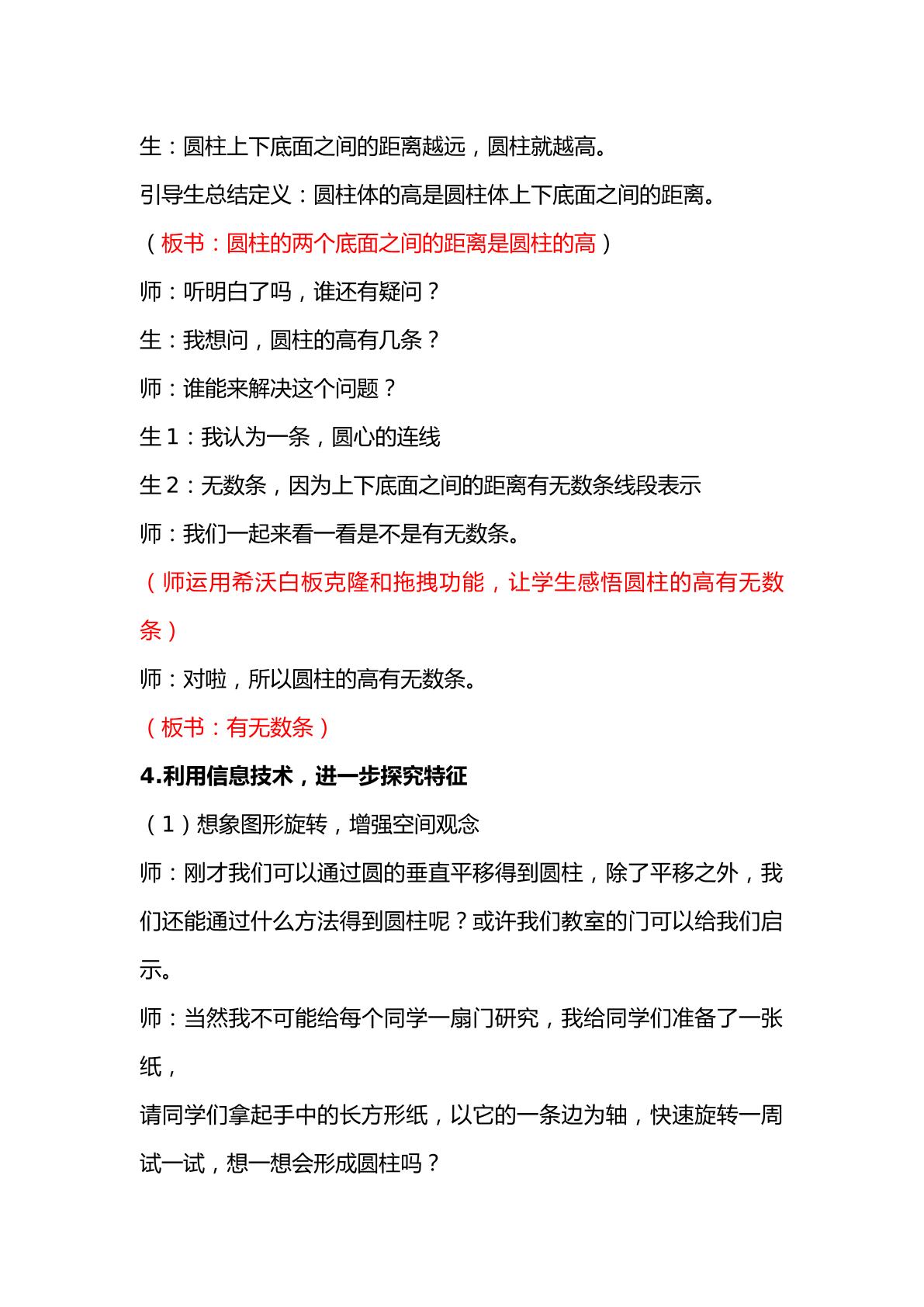 生：圆柱上下底面之间的距离越远，圆柱就越高。

引导生总结定义：圆柱体的高是圆柱体上下底面之间的距离。

（板书：圆柱的两个底面之间的距离是圆柱的高）

师：听明白了吗，谁还有疑问？

生：我想问，圆柱的高有几条？

师：谁能来解决这个问题？

生1：我认为一条，圆心的连线

生2：无数条，因为上下底面之间的距离有无数条线段表示

师：我们一起来看一看是不是有无数条。

（师运用希沃白板克隆和拖拽功能，让学生感悟圆柱的高有无数条）

师：对啦，所以圆柱的高有无数条。

（板书：有无数条）

4.利用信息技术，进一步探究特征

（1）想象图形旋转，增强空间观念

师：刚才我们可以通过圆的垂直平移得到圆柱，除了平移之外，我们还能通过什么方法得到圆柱呢？或许我们教室的门可以给我们启示。

师：当然我不可能给每个同学一扇门研究，我给同学们准备了一张纸，

请同学们拿起手中的长方形纸，以它的一条边为轴，快速旋转一周试一试，想一想会形成圆柱吗？